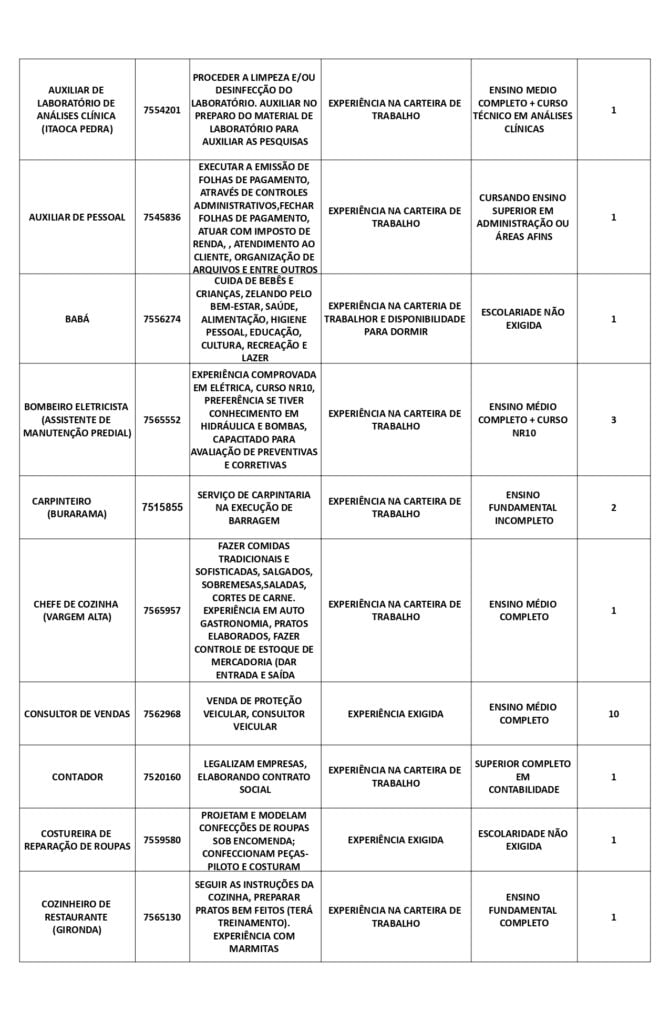 | | | | | | |
|---|---|---|---|---|---|
| AUXILIAR DE LABORATÓRIO DE ANÁLISES CLÍNICA (ITAOCA PEDRA) | 7554201 | PROCEDER A LIMPEZA E/OU DESINFECÇÃO DO LABORATÓRIO. AUXILIAR NO PREPARO DO MATERIAL DE LABORATÓRIO PARA AUXILIAR AS PESQUISAS | EXPERIÊNCIA NA CARTEIRA DE TRABALHO | ENSINO MEDIO COMPLETO + CURSO TÉCNICO EM ANÁLISES CLÍNICAS | 1 |
| AUXILIAR DE PESSOAL | 7545836 | EXECUTAR A EMISSÃO DE FOLHAS DE PAGAMENTO, ATRAVÉS DE CONTROLES ADMINISTRATIVOS,FECHAR FOLHAS DE PAGAMENTO, ATUAR COM IMPOSTO DE RENDA, , ATENDIMENTO AO CLIENTE, ORGANIZAÇÃO DE ARQUIVOS E ENTRE OUTROS | EXPERIÊNCIA NA CARTEIRA DE TRABALHO | CURSANDO ENSINO SUPERIOR EM ADMINISTRAÇÃO OU ÁREAS AFINS | 1 |
| BABÁ | 7556274 | CUIDA DE BEBÊS E CRIANÇAS, ZELANDO PELO BEM-ESTAR, SAÚDE, ALIMENTAÇÃO, HIGIENE PESSOAL, EDUCAÇÃO, CULTURA, RECREAÇÃO E LAZER | EXPERIÊNCIA NA CARTERIA DE TRABALHOR E DISPONIBILIDADE PARA DORMIR | ESCOLARIADE NÃO EXIGIDA | 1 |
| BOMBEIRO ELETRICISTA (ASSISTENTE DE MANUTENÇÃO PREDIAL) | 7565552 | EXPERIÊNCIA COMPROVADA EM ELÉTRICA, CURSO NR10, PREFERÊNCIA SE TIVER CONHECIMENTO EM HIDRÁULICA E BOMBAS, CAPACITADO PARA AVALIAÇÃO DE PREVENTIVAS E CORRETIVAS | EXPERIÊNCIA NA CARTEIRA DE TRABALHO | ENSINO MÉDIO COMPLETO + CURSO NR10 | 3 |
| CARPINTEIRO (BURARAMA) | 7515855 | SERVIÇO DE CARPINTARIA NA EXECUÇÃO DE BARRAGEM | EXPERIÊNCIA NA CARTEIRA DE TRABALHO | ENSINO FUNDAMENTAL INCOMPLETO | 2 |
| CHEFE DE COZINHA (VARGEM ALTA) | 7565957 | FAZER COMIDAS TRADICIONAIS E SOFISTICADAS, SALGADOS, SOBREMESAS,SALADAS, CORTES DE CARNE. EXPERIÊNCIA EM AUTO GASTRONOMIA, PRATOS ELABORADOS, FAZER CONTROLE DE ESTOQUE DE MERCADORIA (DAR ENTRADA E SAÍDA | EXPERIÊNCIA NA CARTEIRA DE TRABALHO | ENSINO MÉDIO COMPLETO | 1 |
| CONSULTOR DE VENDAS | 7562968 | VENDA DE PROTEÇÃO VEICULAR, CONSULTOR VEICULAR | EXPERIÊNCIA EXIGIDA | ENSINO MÉDIO COMPLETO | 10 |
| CONTADOR | 7520160 | LEGALIZAM EMPRESAS, ELABORANDO CONTRATO SOCIAL | EXPERIÊNCIA NA CARTEIRA DE TRABALHO | SUPERIOR COMPLETO EM CONTABILIDADE | 1 |
| COSTUREIRA DE REPARAÇÃO DE ROUPAS | 7559580 | PROJETAM E MODELAM CONFECÇÕES DE ROUPAS SOB ENCOMENDA; CONFECCIONAM PEÇAS-PILOTO E COSTURAM | EXPERIÊNCIA EXIGIDA | ESCOLARIDADE NÃO EXIGIDA | 1 |
| COZINHEIRO DE RESTAURANTE (GIRONDA) | 7565130 | SEGUIR AS INSTRUÇÕES DA COZINHA, PREPARAR PRATOS BEM FEITOS (TERÁ TREINAMENTO). EXPERIÊNCIA COM MARMITAS | EXPERIÊNCIA NA CARTEIRA DE TRABALHO | ENSINO FUNDAMENTAL COMPLETO | 1 |